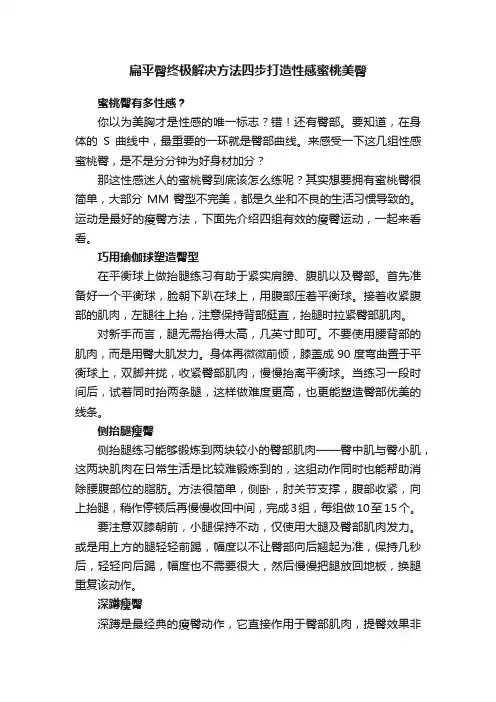 扁平臀终极解决方法四步打造性感蜜桃美臀

蜜桃臀有多性感？

你以为美胸才是性感的唯一标志？错！还有臀部。要知道，在身体的 S 曲线中，最重要的一环就是臀部曲线。来感受一下这几组性感蜜桃臀，是不是分分钟为好身材加分？

那这性感迷人的蜜桃臀到底该怎么练呢？其实想要拥有蜜桃臀很简单，大部分 MM 臀型不完美，都是久坐和不良的生活习惯导致的。运动是最好的瘦臀方法，下面先介绍四组有效的瘦臀运动，一起来看看。

巧用瑜伽球塑造臀型

在平衡球上做抬腿练习有助于紧实肩膀、腹肌以及臀部。首先准备好一个平衡球，脸朝下趴在球上，用腹部压着平衡球。接着收紧腹部的肌肉，左腿往上抬，注意保持背部挺直，抬腿时拉紧臀部肌肉。

对新手而言，腿无需抬得太高，几英寸即可。不要使用腰背部的肌肉，而是用臀大肌发力。身体再微微前倾，膝盖成 90 度弯曲置于平衡球上，双脚并拢，收紧臀部肌肉，慢慢抬离平衡球。当练习一段时间后，试着同时抬两条腿，这样做难度更高，也更能塑造臀部优美的线条。

侧抬腿瘦臀

侧抬腿练习能够锻炼到两块较小的臀部肌肉——臀中肌与臀小肌，这两块肌肉在日常生活是比较难锻炼到的，这组动作同时也能帮助消除腰腹部位的脂肪。方法很简单，侧卧，肘关节支撑，腹部收紧，向上抬腿，稍作停顿后再慢慢收回中间，完成3组，每组做10至15个。

要注意双膝朝前，小腿保持不动，仅使用大腿及臀部肌肉发力。或是用上方的腿轻轻前踢，幅度以不让臀部向后翘起为准，保持几秒后，轻轻向后踢，幅度也不需要很大，然后慢慢把腿放回地板，换腿重复该动作。

深蹲瘦臀

深蹲是最经典的瘦臀动作，它直接作用于臀部肌肉，提臀效果非